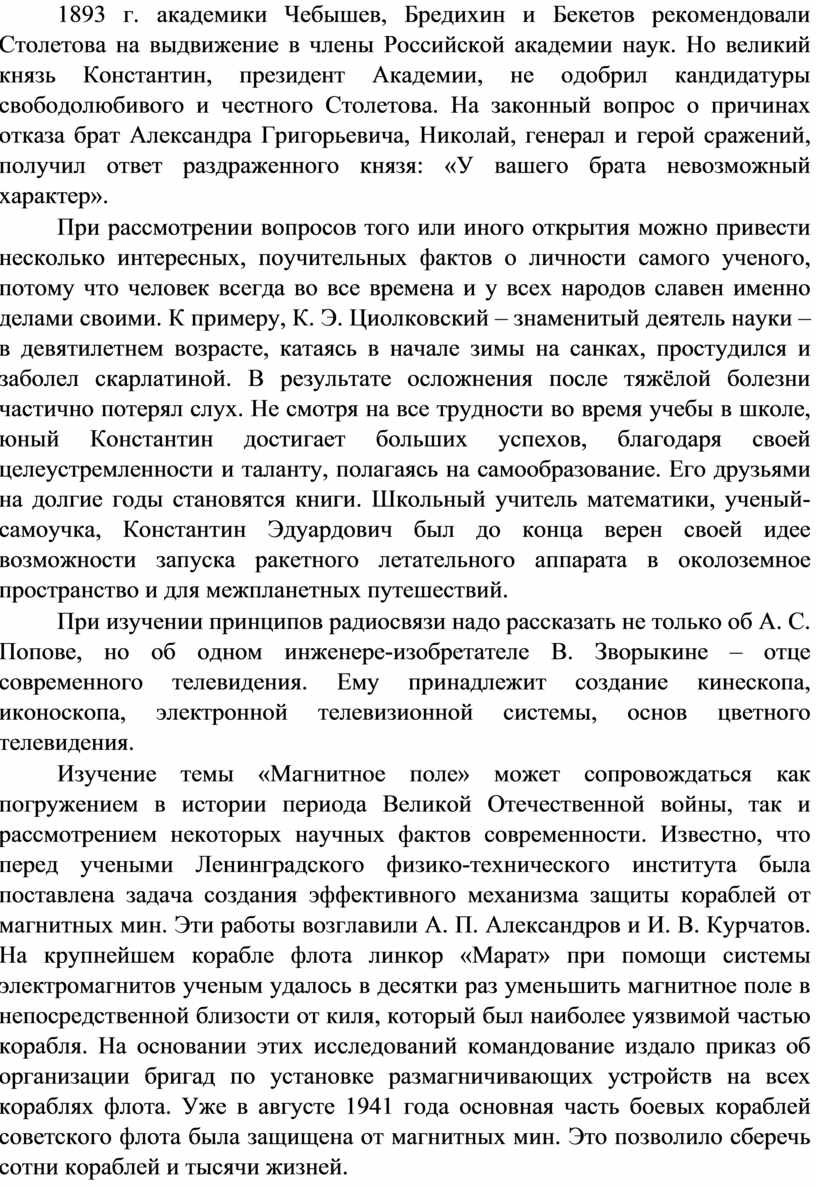 1893 г. академики Чебышев, Бредихин и Бекетов рекомендовали Столетова на выдвижение в члены Российской академии наук. Но великий князь Константин, президент Академии, не одобрил кандидатуры свободолюбивого и честного Столетова. На законный вопрос о причинах отказа брат Александра Григорьевича, Николай, генерал и герой сражений, получил ответ раздраженного князя: «У вашего брата невозможный характер».

При рассмотрении вопросов того или иного открытия можно привести несколько интересных, поучительных фактов о личности самого ученого, потому что человек всегда во все времена и у всех народов славен именно делами своими. К примеру, К. Э. Циолковский – знаменитый деятель науки – в девятилетнем возрасте, катаясь в начале зимы на санках, простудился и заболел скарлатиной. В результате осложнения после тяжёлой болезни частично потерял слух. Не смотря на все трудности во время учебы в школе, юный Константин достигает больших успехов, благодаря своей целеустремленности и таланту, полагаясь на самообразование. Его друзьями на долгие годы становятся книги. Школьный учитель математики, ученый-самоучка, Константин Эдуардович был до конца верен своей идее возможности запуска ракетного летательного аппарата в околоземное пространство и для межпланетных путешествий.

При изучении принципов радиосвязи надо рассказать не только об А. С. Попове, но об одном инженере-изобретателе В. Зворыкине – отце современного телевидения. Ему принадлежит создание кинескопа, иконоскопа, электронной телевизионной системы, основ цветного телевидения.

Изучение темы «Магнитное поле» может сопровождаться как погружением в истории периода Великой Отечественной войны, так и рассмотрением некоторых научных фактов современности. Известно, что перед учеными Ленинградского физико-технического института была поставлена задача создания эффективного механизма защиты кораблей от магнитных мин. Эти работы возглавили А. П. Александров и И. В. Курчатов. На крупнейшем корабле флота линкор «Марат» при помощи системы электромагнитов ученым удалось в десятки раз уменьшить магнитное поле в непосредственной близости от киля, который был наиболее уязвимой частью корабля. На основании этих исследований командование издало приказ об организации бригад по установке размагничивающих устройств на всех кораблях флота. Уже в августе 1941 года основная часть боевых кораблей советского флота была защищена от магнитных мин. Это позволило сберечь сотни кораблей и тысячи жизней.